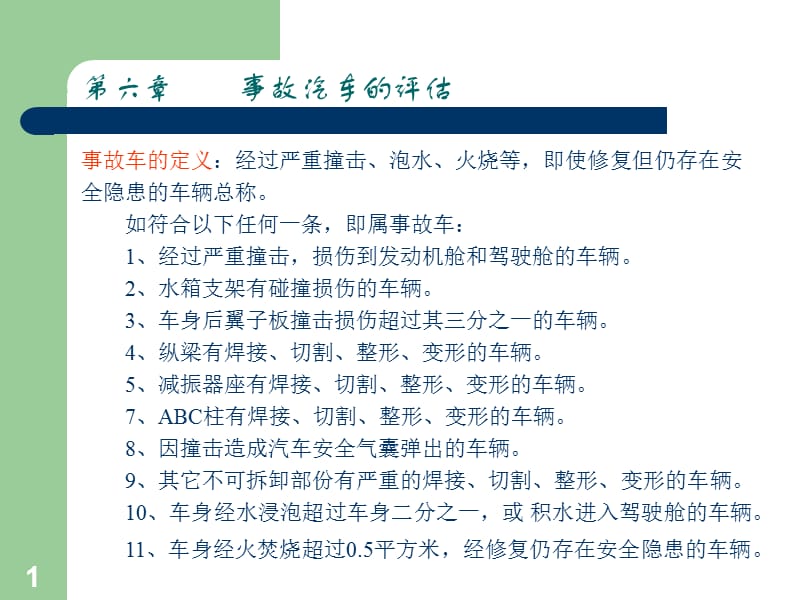 第六章　　事故汽车的评估

事故车的定义：经过严重撞击、泡水、火烧等，即使修复但仍存在安全隐患的车辆总称。

如符合以下任何一条，即属事故车：

1、经过严重撞击，损伤到发动机舱和驾驶舱的车辆。

2、水箱支架有碰撞损伤的车辆。

3、车身后翼子板撞击损伤超过其三分之一的车辆。

4、纵梁有焊接、切割、整形、变形的车辆。

5、减振器座有焊接、切割、整形、变形的车辆。

7、ABC柱有焊接、切割、整形、变形的车辆。

8、因撞击造成汽车安全气囊弹出的车辆。

9、其它不可拆卸部份有严重的焊接、切割、整形、变形的车辆。

10、车身经水浸泡超过车身二分之一，或 积水进入驾驶舱的车辆。

11、车身经火焚烧超过0.5平方米，经修复仍存在安全隐患的车辆。

1